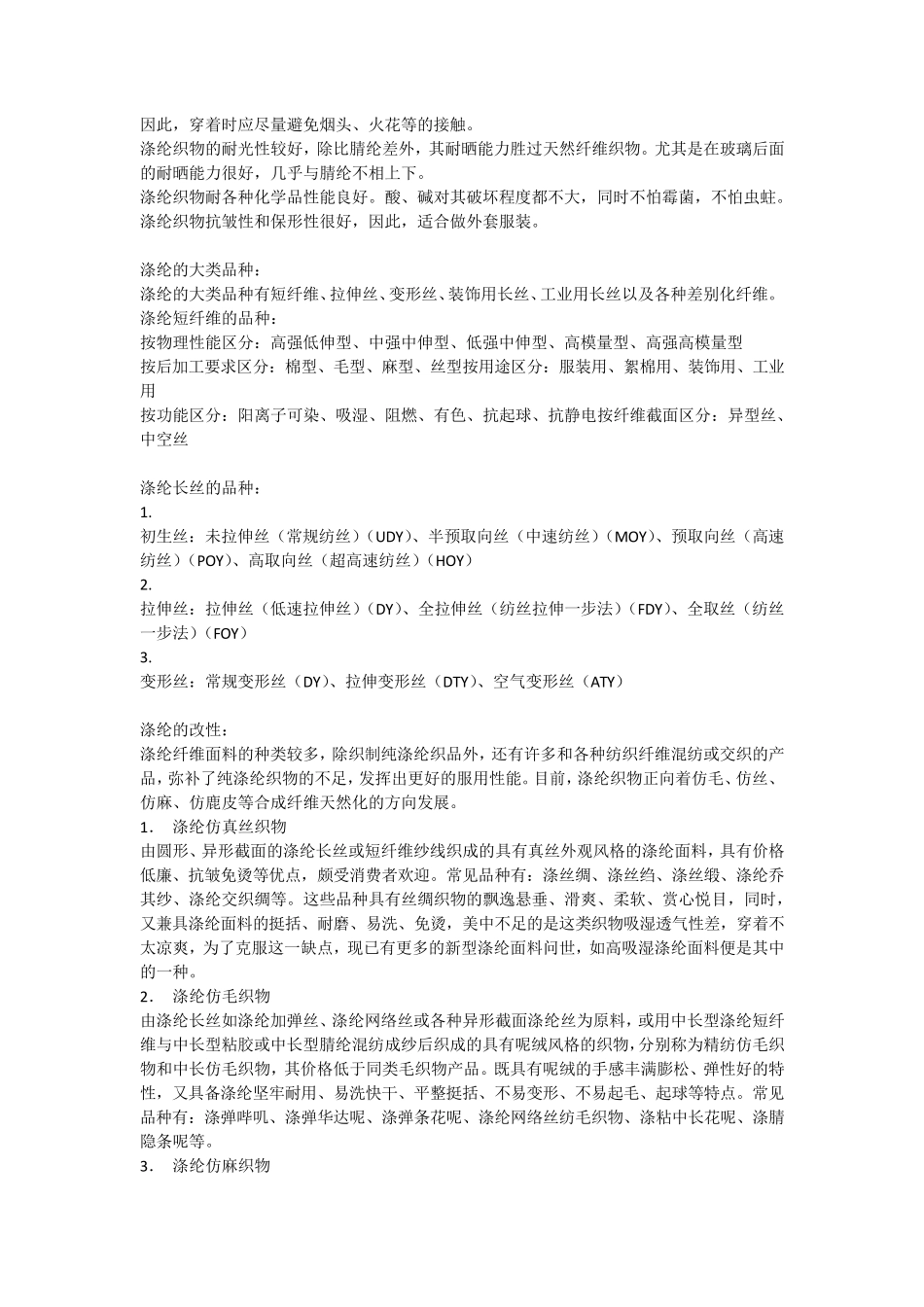 因此，穿着时应尽量避免烟头、火花等的接触。
涤纶织物的耐光性较好，除比腈纶差外，其耐晒能力胜过天然纤维织物。尤其是在玻璃后面的耐晒能力很好，几乎与腈纶不相上下。
涤纶织物耐各种化学品性能良好。酸、碱对其破坏程度都不大，同时不怕霉菌，不怕虫蛀。
涤纶织物抗皱性和保形性很好，因此，适合做外套服装。

涤纶的大类品种：
涤纶的大类品种有短纤维、拉伸丝、变形丝、装饰用长丝、工业用长丝以及各种差别化纤维。
涤纶短纤维的品种：
按物理性能区分：高强低伸型、中强中伸型、低强中伸型、高模量型、高强高模量型
按后加工要求区分：棉型、毛型、麻型、丝型按用途区分：服装用、絮棉用、装饰用、工业用
按功能区分：阳离子可染、吸湿、阻燃、有色、抗起球、抗静电按纤维截面区分：异型丝、中空丝

涤纶长丝的品种：
1.
初生丝：未拉伸丝（常规纺丝）(UDY)、半预取向丝（中速纺丝）(MOY)、预取向丝（高速纺丝）(POY)、高取向丝（超高速纺丝）(HOY)
2.
拉伸丝：拉伸丝（低速拉伸丝）(DY)、全拉伸丝（纺丝拉伸一步法）(FDY)、全取丝（纺丝一步法）(FOY)
3.
变形丝：常规变形丝（DY)、拉伸变形丝（DTY)、空气变形丝（ATY)

涤纶的改性：
涤纶纤维面料的种类较多，除织制纯涤纶织品外，还有许多和各种纺织纤维混纺或交织的产品，弥补了纯涤纶织物的不足，发挥出更好的服用性能。目前，涤纶织物正向着仿毛、仿丝、仿麻、仿鹿皮等合成纤维天然化的方向发展。
1. 涤纶仿真丝织物
由圆形、异形截面的涤纶长丝或短纤维纱线织成的具有真丝外观风格的涤纶面料，具有价格低廉、抗皱免烫等优点，颇受消费者欢迎。常见品种有：涤丝绸、涤丝绉、涤丝缎、涤纶乔其纱、涤纶交织绸等。这些品种具有丝绸织物的飘逸悬垂、滑爽、柔软、赏心悦目，同时，又兼具涤纶面料的挺括、耐磨、易洗、免烫，美中不足的是这类织物吸湿透气性差，穿着不太凉爽，为了克服这一缺点，现已有更多的新型涤纶面料问世，如高吸湿涤纶面料便是其中的一种。
2. 涤纶仿毛织物
由涤纶长丝如涤纶加弹丝、涤纶网络丝或各种异形截面涤纶丝为原料，或用中长型涤纶短纤维与中长型粘胶或中长型腈纶混纺成纱后织成的具有呢绒风格的织物，分别称为精纺仿毛织物和中长仿毛织物，其价格低于同类毛织物产品。既具有呢绒的手感丰满膨松、弹性好的特性，又具备涤纶坚牢耐用、易洗快干、平整挺括、不易变形、不易起毛、起球等特点。常见品种有：涤弹哔叽、涤弹华达呢、涤弹条花呢、涤纶网络丝纺毛织物、涤粘中长花呢、涤腈隐条呢等。
3. 涤纶仿麻织物